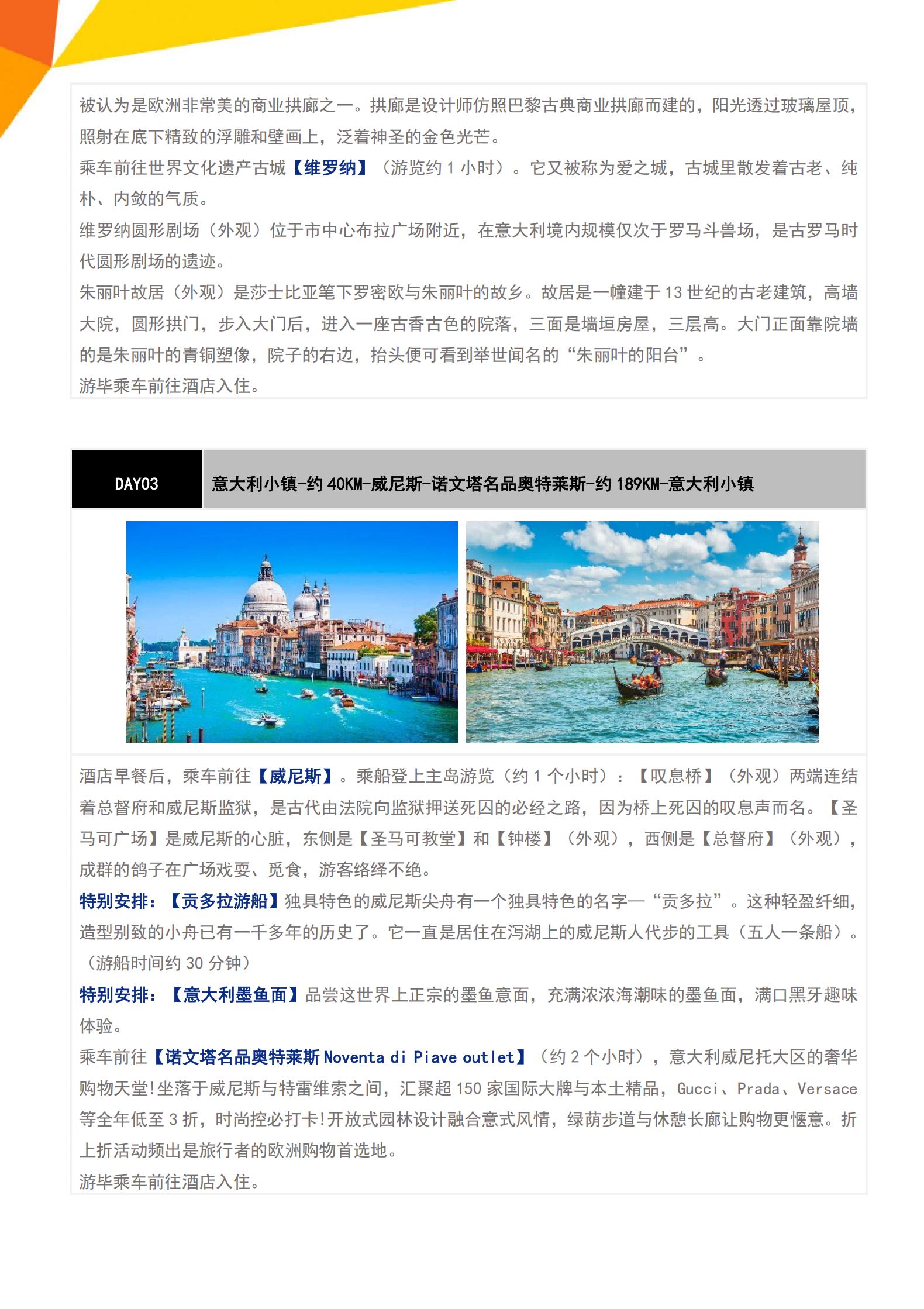 被认为是欧洲非常美的商业拱廊之一。拱廊是设计师仿照巴黎古典商业拱廊而建的，阳光透过玻璃屋顶，照射在底下精致的浮雕和壁画上，泛着神圣的金色光芒。
乘车前往世界文化遗产古城【维罗纳】（游览约 1 小时）。它又被称为爱之城，古城里散发着古老、纯朴、内敛的气质。
维罗纳圆形剧场（外观）位于市中心布拉广场附近，在意大利境内规模仅次于罗马斗兽场，是古罗马时代圆形剧场的遗迹。
朱丽叶故居（外观）是莎士比亚笔下罗密欧与朱丽叶的故乡。故居是一幢建于 13 世纪的古老建筑，高墙大院，圆形拱门，步入大门后，进入一座古香古色的院落，三面是墙垣房屋，三层高。大门正面靠院墙的是朱丽叶的青铜塑像，院子的右边，抬头便可看到举世闻名的“朱丽叶的阳台”。
游毕乘车前往酒店入住。

DAY03 意大利小镇-约 40KM-威尼斯-诺文塔名品奥特莱斯-约 189KM-意大利小镇

酒店早餐后，乘车前往【威尼斯】。乘船登上主岛游览（约 1 个小时）：【叹息桥】（外观）两端连结着总督府和威尼斯监狱，是古代由法院向监狱押送死囚的必经之路，因为桥上死囚的叹息声而名。【圣马可广场】是威尼斯的心脏，东侧是【圣马可教堂】和【钟楼】（外观），西侧是【总督府】（外观），成群的鸽子在广场戏耍、觅食，游客络绎不绝。
特别安排：【贡多拉游船】独具特色的威尼斯尖舟有一个独具特色的名字—“贡多拉”。这种轻盈纤细，造型别致的小舟已有一千多年的历史了。它一直是居住在泻湖上的威尼斯人代步的工具（五人一条船）。（游船时间约 30 分钟）
特别安排：【意大利墨鱼面】品尝这世界上正宗的墨鱼意面，充满浓浓海潮味的墨鱼面，满口黑牙趣味体验。
乘车前往【诺文塔名品奥特莱斯 Noventa di Piave outlet】（约 2 个小时），意大利威尼托大区的奢华购物天堂!坐落于威尼斯与特雷维索之间，汇聚超 150 家国际大牌与本土精品，Gucci、Prada、Versace 等全年低至 3 折，时尚控必打卡!开放式园林设计融合意式风情，绿荫步道与休憩长廊让购物更惬意。折上折活动频出是旅行者的欧洲购物首选地。
游毕乘车前往酒店入住。